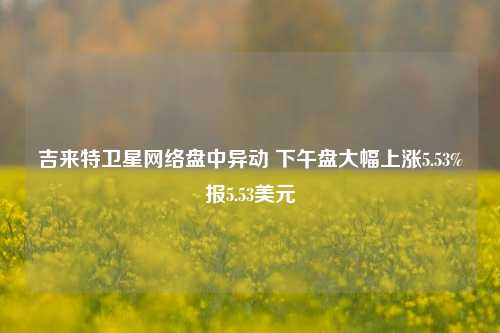 吉来特卫星网络盘中异动 下午盘大幅上涨5.53% 报5.53美元